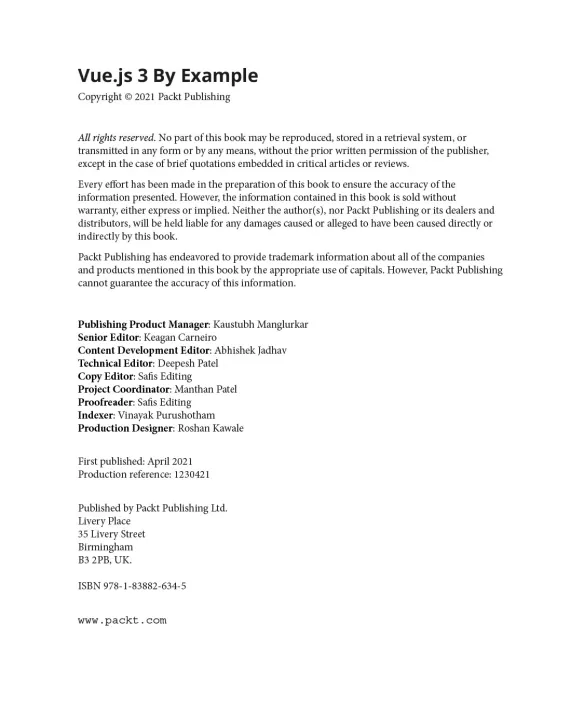 Vue.js 3 By Example

Copyright © 2021 Packt Publishing

All rights reserved. No part of this book may be reproduced, stored in a retrieval system, or transmitted in any form or by any means, without the prior written permission of the publisher, except in the case of brief quotations embedded in critical articles or reviews.

Every effort has been made in the preparation of this book to ensure the accuracy of the information presented. However, the information contained in this book is sold without warranty, either express or implied. Neither the author(s), nor Packt Publishing or its dealers and distributors, will be held liable for any damages caused or alleged to have been caused directly or indirectly by this book.

Packt Publishing has endeavored to provide trademark information about all of the companies and products mentioned in this book by the appropriate use of capitals. However, Packt Publishing cannot guarantee the accuracy of this information.

Publishing Product Manager: Kaustubh Manglurkar
Senior Editor: Keagan Carneiro
Content Development Editor: Abhishek Jadhav
Technical Editor: Deepesh Patel
Copy Editor: Safis Editing
Project Coordinator: Manthan Patel
Proofreader: Safis Editing
Indexer: Vinayak Purushotham
Production Designer: Roshan Kawale

First published: April 2021
Production reference: 1230421

Published by Packt Publishing Ltd.
Livery Place
35 Livery Street
Birmingham
B3 2PB, UK.

ISBN 978-1-83882-634-5

www.packt.com